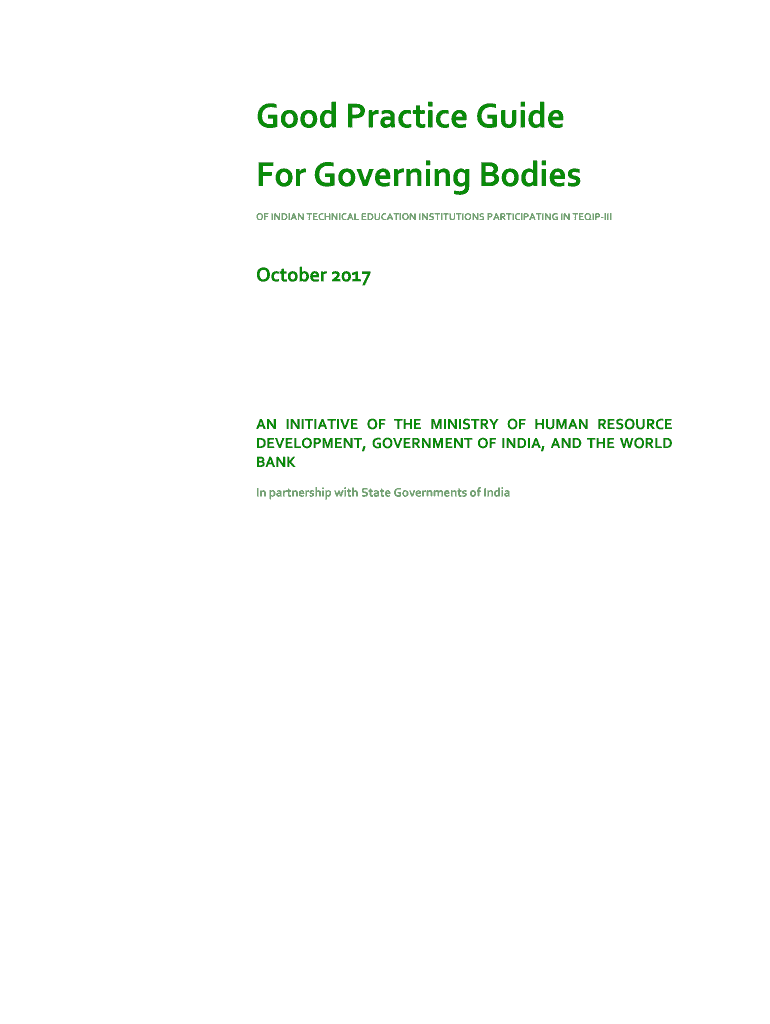 Good Practice Guide

For Governing Bodies

OF INDIAN TECHNICAL EDUCATION INSTITUTIONS PARTICIPATING IN TEQIP-III

October 2017

AN INITIATIVE OF THE MINISTRY OF HUMAN RESOURCE DEVELOPMENT, GOVERNMENT OF INDIA, AND THE WORLD BANK

In partnership with State Governments of India